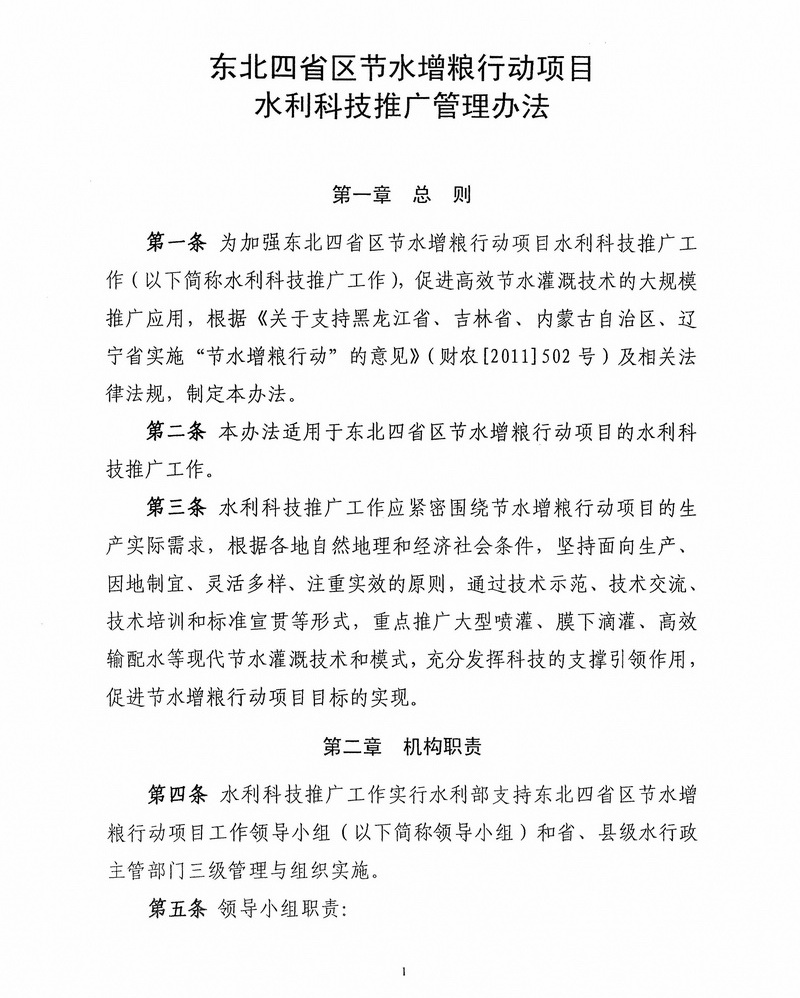 东北四省区节水增粮行动项目
水利科技推广管理办法

第一章　总　则

第一条　为加强东北四省区节水增粮行动项目水利科技推广工作（以下简称水利科技推广工作），促进高效节水灌溉技术的大规模推广应用，根据《关于支持黑龙江省、吉林省、内蒙古自治区、辽宁省实施“节水增粮行动”的意见》（财农[2011]502号）及相关法律法规，制定本办法。

第二条　本办法适用于东北四省区节水增粮行动项目的水利科技推广工作。

第三条　水利科技推广工作应紧密围绕节水增粮行动项目的生产实际需求，根据各地自然地理和经济社会条件，坚持面向生产、因地制宜、灵活多样、注重实效的原则，通过技术示范、技术交流、技术培训和标准宣贯等形式，重点推广大型喷灌、膜下滴灌、高效输配水等现代节水灌溉技术和模式，充分发挥科技的支撑引领作用，促进节水增粮行动项目目标的实现。

第二章　机构职责

第四条　水利科技推广工作实行水利部支持东北四省区节水增粮行动项目工作领导小组（以下简称领导小组）和省、县级水行政主管部门三级管理与组织实施。

第五条　领导小组职责：

1